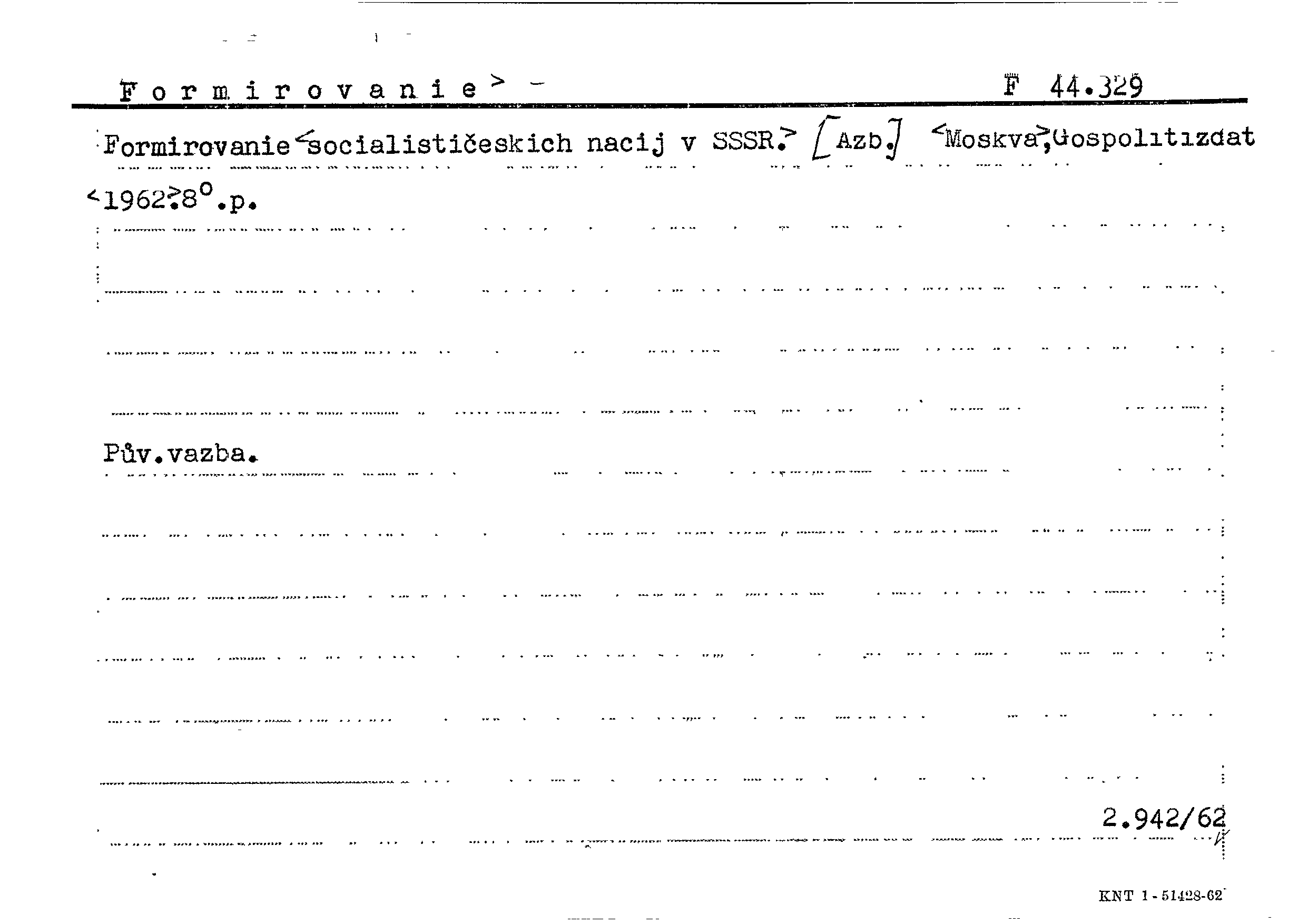 Formirovanie> -

F 44.329

Formirovanie<socialističeskich nacij v SSSR.> [Azb.] <Moskva>,Gospolitizdat <1962>.8°.p.

Pův.vazba.

2.942/62

KNT 1-51428-62